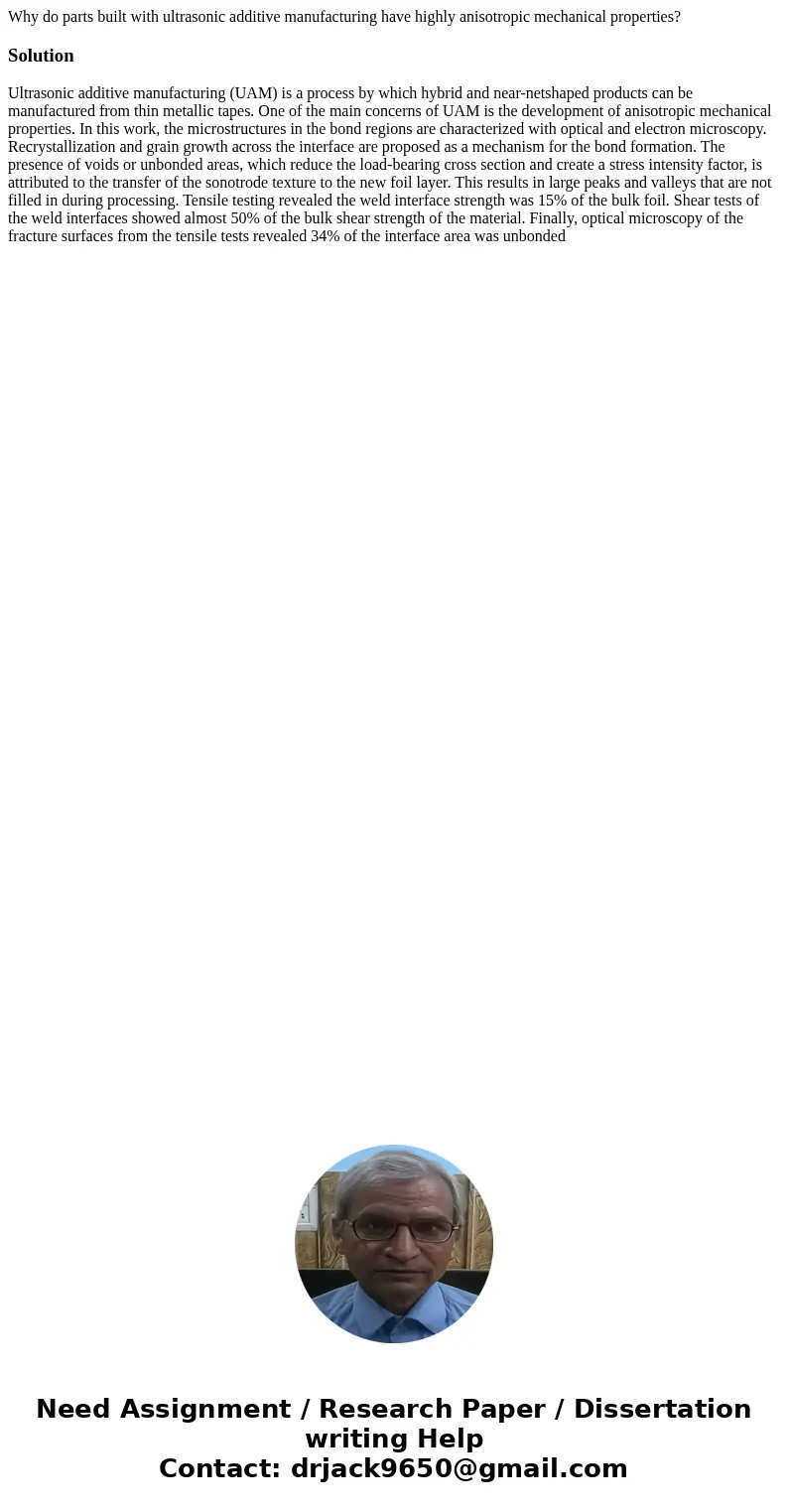 Why do parts built with ultrasonic additive manufacturing have highly anisotropic mechanical properties?

Solution

Ultrasonic additive manufacturing (UAM) is a process by which hybrid and near-netshaped products can be manufactured from thin metallic tapes. One of the main concerns of UAM is the development of anisotropic mechanical properties. In this work, the microstructures in the bond regions are characterized with optical and electron microscopy. Recrystallization and grain growth across the interface are proposed as a mechanism for the bond formation. The presence of voids or unbonded areas, which reduce the load-bearing cross section and create a stress intensity factor, is attributed to the transfer of the sonotrode texture to the new foil layer. This results in large peaks and valleys that are not filled in during processing. Tensile testing revealed the weld interface strength was 15% of the bulk foil. Shear tests of the weld interfaces showed almost 50% of the bulk shear strength of the material. Finally, optical microscopy of the fracture surfaces from the tensile tests revealed 34% of the interface area was unbonded

Need Assignment / Research Paper / Dissertation writing Help
Contact: drjack9650@gmail.com